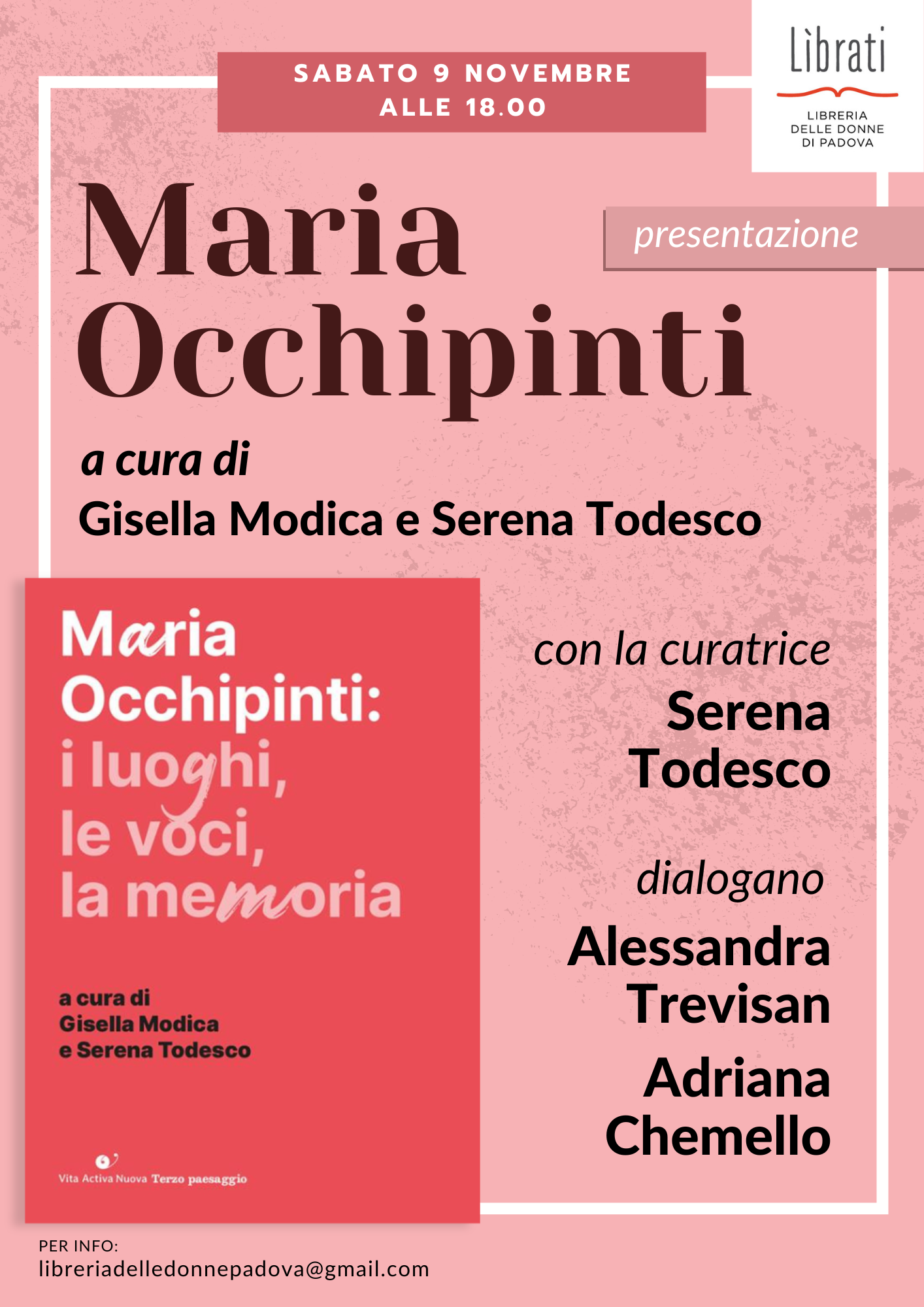 SABATO 9 NOVEMBRE
ALLE 18.00

Lìbrati
LIBRERIA
DELLE DONNE
DI PADOVA

Maria Occhipinti

presentazione

a cura di
Gisella Modica e Serena Todesco

Maria
Occhipinti:
i luoghi,
le voci,
la memoria

a cura di
Gisella Modica
e Serena Todesco

Vita Activa Nuova Terzo paesaggio

con la curatrice
Serena Todesco

dialogano
Alessandra Trevisan
Adriana Chemello

PER INFO:
libreriadelledonnepadova@gmail.com